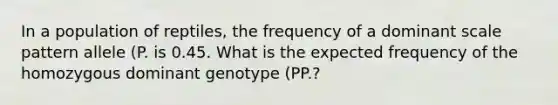 In a population of reptiles, the frequency of a dominant scale pattern allele (P. is 0.45. What is the expected frequency of the homozygous dominant genotype (PP.?